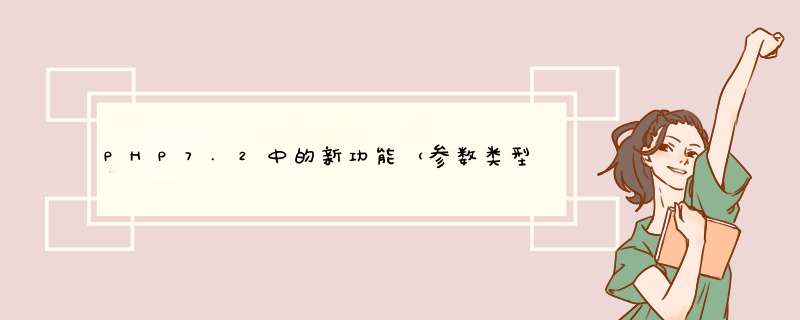 PHP7.2中的新功能（参数类型